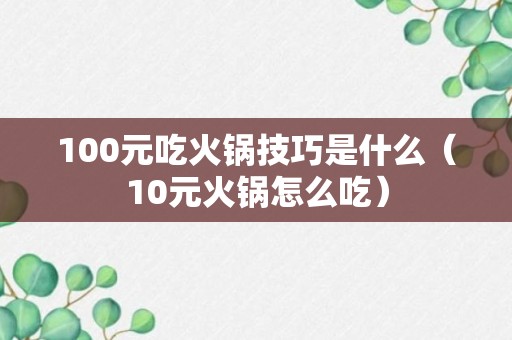 100元吃火锅技巧是什么（10元火锅怎么吃）